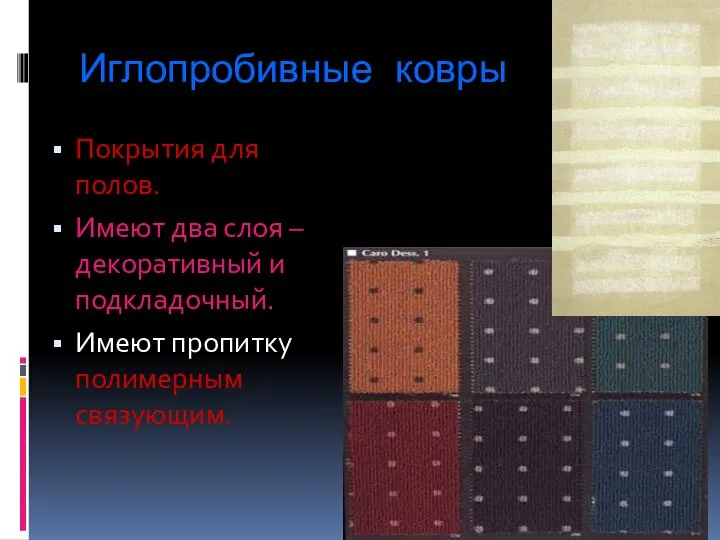 Иглопробивные ковры

▪ Покрытия для полов.

▪ Имеют два слоя – декоративный и подкладочный.

▪ Имеют пропитку полимерным связующим.

Caro Dess. 1